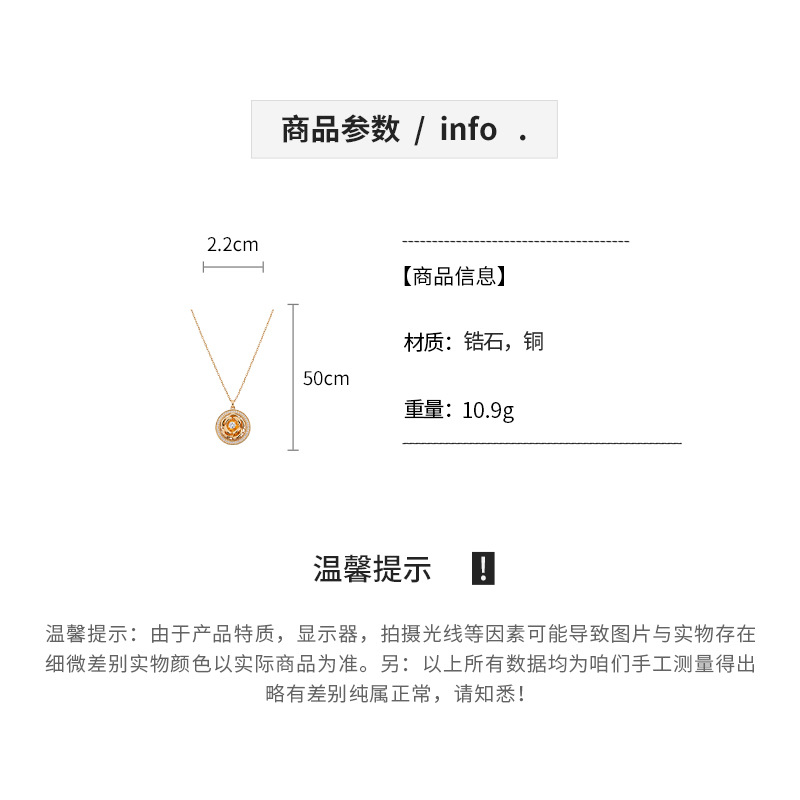 商品参数 / info .

2.2cm

50cm

【商品信息】

材质：锆石，铜

重量：10.9g

温馨提示 !

温馨提示：由于产品特质，显示器，拍摄光线等因素可能导致图片与实物存在细微差别实物颜色以实际商品为准。另：以上所有数据均为咱们手工测量得出略有差别纯属正常，请知悉！